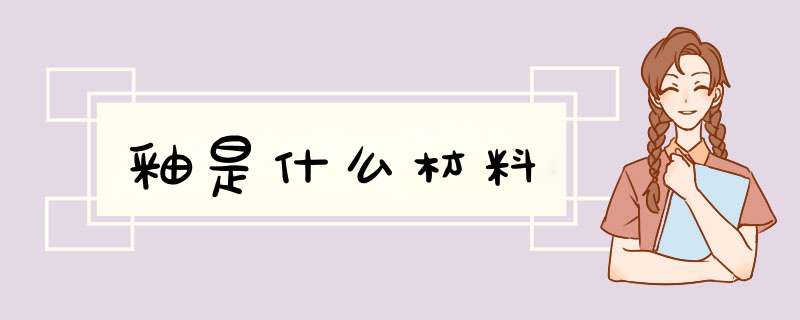 釉是什么材料